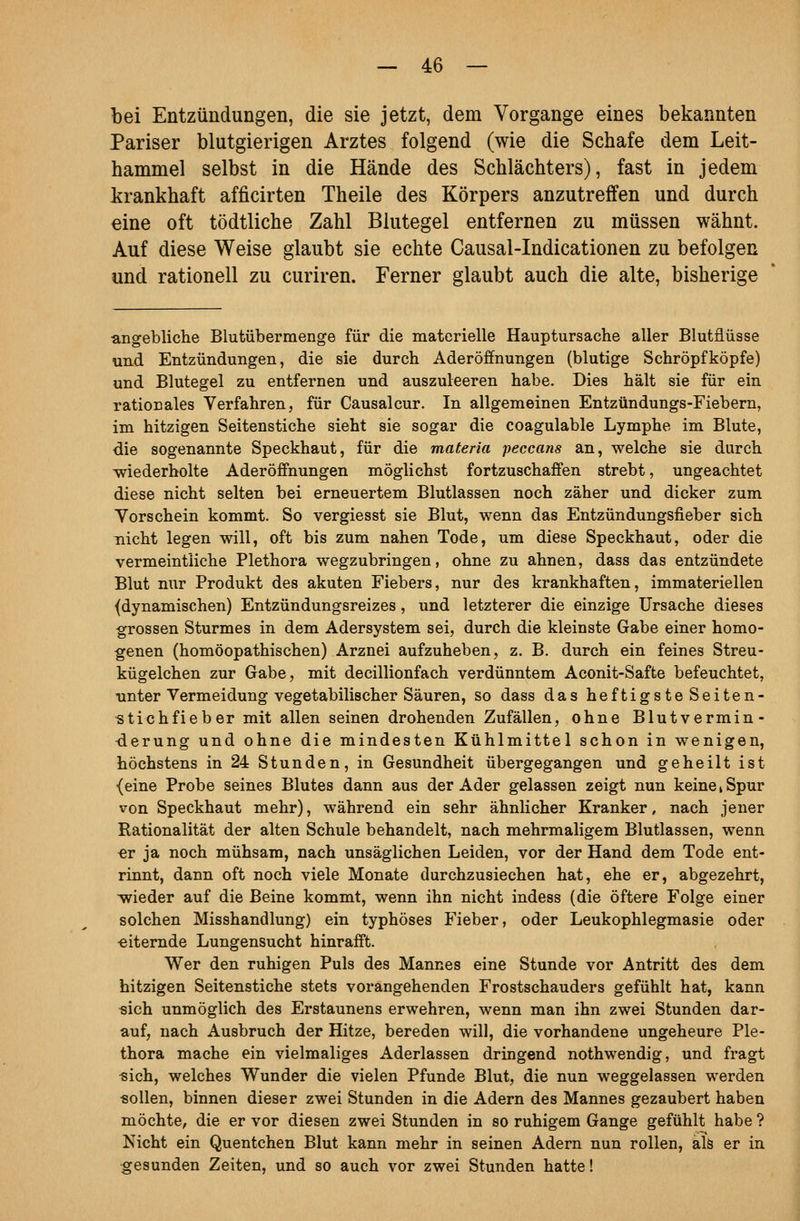 — 46 —

bei Entzündungen, die sie jetzt, dem Vorgange eines bekannten Pariser blutgierigen Arztes folgend (wie die Schafe dem Leithammel selbst in die Hände des Schlächters), fast in jedem krankhaft afficirten Theile des Körpers anzutreffen und durch eine oft tödtliche Zahl Blutegel entfernen zu müssen wähnt. Auf diese Weise glaubt sie echte Causal-Indicationen zu befolgen und rationell zu curiren. Ferner glaubt auch die alte, bisherige

angebliche Blutübermenge für die materielle Hauptursache aller Blutflüsse und Entzündungen, die sie durch Aderöffnungen (blutige Schröpfköpfe) und Blutegel zu entfernen und auszuleeren habe. Dies hält sie für ein rationales Verfahren, für Causalcur. In allgemeinen Entzündungs-Fiebern, im hitzigen Seitenstiche sieht sie sogar die coagulable Lymphe im Blute, die sogenannte Speckhaut, für die materia peccans an, welche sie durch wiederholte Aderöffnungen möglichst fortzuschaffen strebt, ungeachtet diese nicht selten bei erneuertem Blutlassen noch zäher und dicker zum Vorschein kommt. So vergiesst sie Blut, wenn das Entzündungsfieber sich nicht legen will, oft bis zum nahen Tode, um diese Speckhaut, oder die vermeintliche Plethora wegzubringen, ohne zu ahnen, dass das entzündete Blut nur Produkt des akuten Fiebers, nur des krankhaften, immateriellen (dynamischen) Entzündungsreizes, und letzterer die einzige Ursache dieses grossen Sturmes in dem Adersystem sei, durch die kleinste Gabe einer homogenen (homöopathischen) Arznei aufzuheben, z. B. durch ein feines Streukügelchen zur Gabe, mit decillionfach verdünntem Aconit-Safte befeuchtet, unter Vermeidung vegetabilischer Säuren, so dass das heftigste Seitenstichfieber mit allen seinen drohenden Zufällen, ohne Blutverminderung und ohne die mindesten Kühlmittel schon in wenigen, höchstens in 24 Stunden, in Gesundheit übergegangen und geheilt ist (eine Probe seines Blutes dann aus der Ader gelassen zeigt nun keine Spur von Speckhaut mehr), während ein sehr ähnlicher Kranker, nach jener Rationalität der alten Schule behandelt, nach mehrmaligem Blutlassen, wenn er ja noch mühsam, nach unsäglichen Leiden, vor der Hand dem Tode entrinnt, dann oft noch viele Monate durchzusiechen hat, ehe er, abgezehrt, wieder auf die Beine kommt, wenn ihn nicht indess (die öftere Folge einer solchen Misshandlung) ein typhöses Fieber, oder Leukophlegmasie oder eiternde Lungensucht hinrafft.

Wer den ruhigen Puls des Mannes eine Stunde vor Antritt des dem hitzigen Seitenstiche stets vorangehenden Frostschauders gefühlt hat, kann sich unmöglich des Erstaunens erwehren, wenn man ihn zwei Stunden darauf, nach Ausbruch der Hitze, bereden will, die vorhandene ungeheure Plethora mache ein vielmaliges Aderlassen dringend nothwendig, und fragt sich, welches Wunder die vielen Pfunde Blut, die nun weggelassen werden sollen, binnen dieser zwei Stunden in die Adern des Mannes gezaubert haben möchte, die er vor diesen zwei Stunden in so ruhigem Gange gefühlt habe? Nicht ein Quentchen Blut kann mehr in seinen Adern nun rollen, als er in gesunden Zeiten, und so auch vor zwei Stunden hatte!